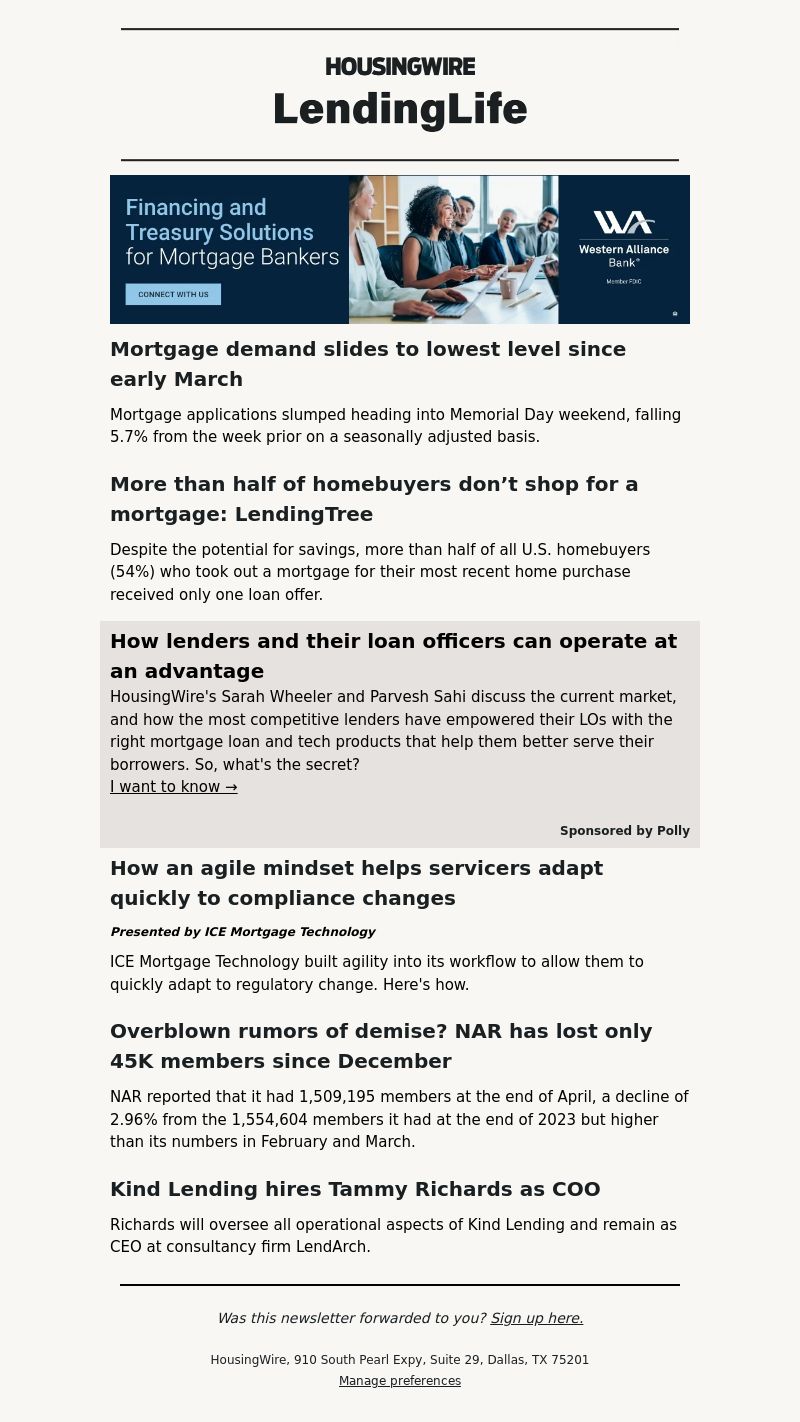 HOUSINGWIRE
LendingLife

Financing and Treasury Solutions for Mortgage Bankers
CONNECT WITH US
WA
Western Alliance Bank®
Member FDIC

Mortgage demand slides to lowest level since early March

Mortgage applications slumped heading into Memorial Day weekend, falling 5.7% from the week prior on a seasonally adjusted basis.

More than half of homebuyers don’t shop for a mortgage: LendingTree

Despite the potential for savings, more than half of all U.S. homebuyers (54%) who took out a mortgage for their most recent home purchase received only one loan offer.

How lenders and their loan officers can operate at an advantage

HousingWire's Sarah Wheeler and Parvesh Sahi discuss the current market, and how the most competitive lenders have empowered their LOs with the right mortgage loan and tech products that help them better serve their borrowers. So, what's the secret?
I want to know →

Sponsored by Polly

How an agile mindset helps servicers adapt quickly to compliance changes

Presented by ICE Mortgage Technology

ICE Mortgage Technology built agility into its workflow to allow them to quickly adapt to regulatory change. Here's how.

Overblown rumors of demise? NAR has lost only 45K members since December

NAR reported that it had 1,509,195 members at the end of April, a decline of 2.96% from the 1,554,604 members it had at the end of 2023 but higher than its numbers in February and March.

Kind Lending hires Tammy Richards as COO

Richards will oversee all operational aspects of Kind Lending and remain as CEO at consultancy firm LendArch.

Was this newsletter forwarded to you? Sign up here.

HousingWire, 910 South Pearl Expy, Suite 29, Dallas, TX 75201
Manage preferences